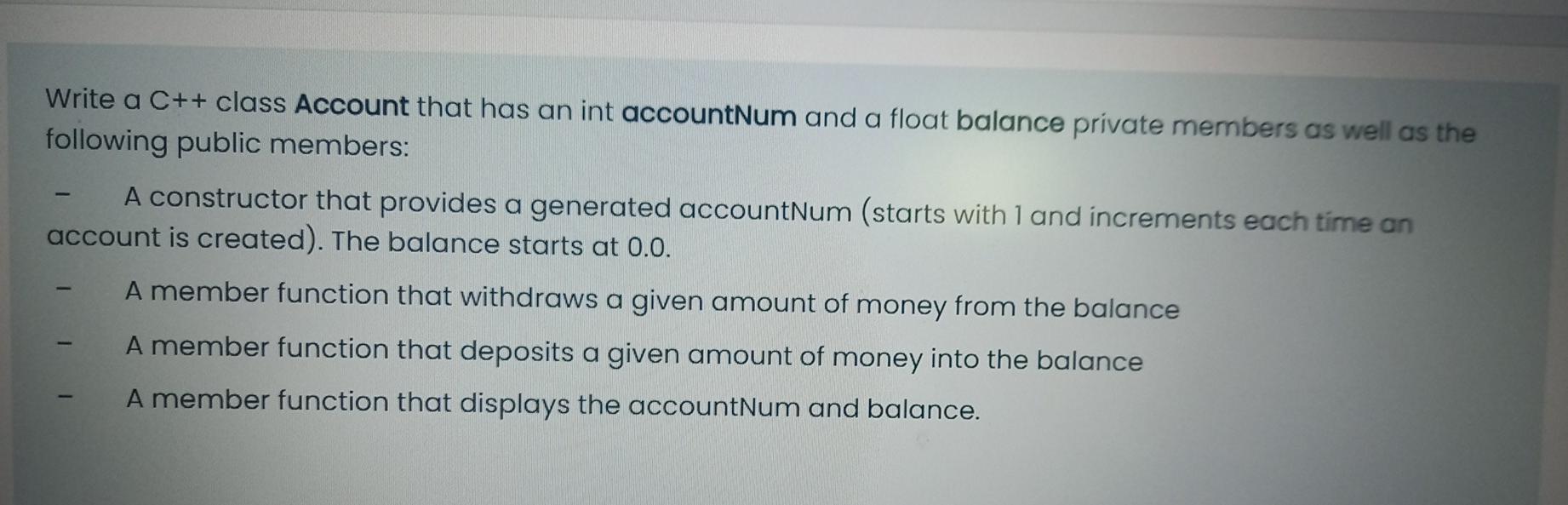 Write a C++ class Account that has an int accountNum and a float balance private members as well as the following public members:

- A constructor that provides a generated accountNum (starts with 1 and increments each time an account is created). The balance starts at 0.0.

- A member function that withdraws a given amount of money from the balance

- A member function that deposits a given amount of money into the balance

- A member function that displays the accountNum and balance.